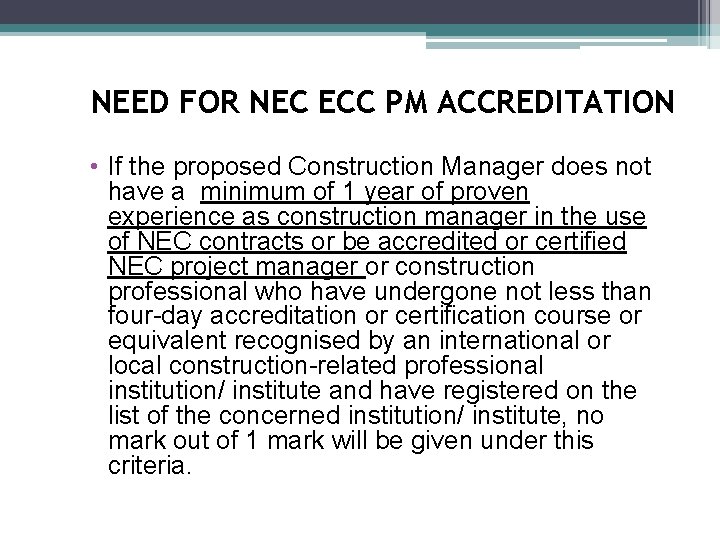 NEED FOR NEC ECC PM ACCREDITATION

• If the proposed Construction Manager does not have a minimum of 1 year of proven experience as construction manager in the use of NEC contracts or be accredited or certified NEC project manager or construction professional who have undergone not less than four-day accreditation or certification course or equivalent recognised by an international or local construction-related professional institution/ institute and have registered on the list of the concerned institution/ institute, no mark out of 1 mark will be given under this criteria.